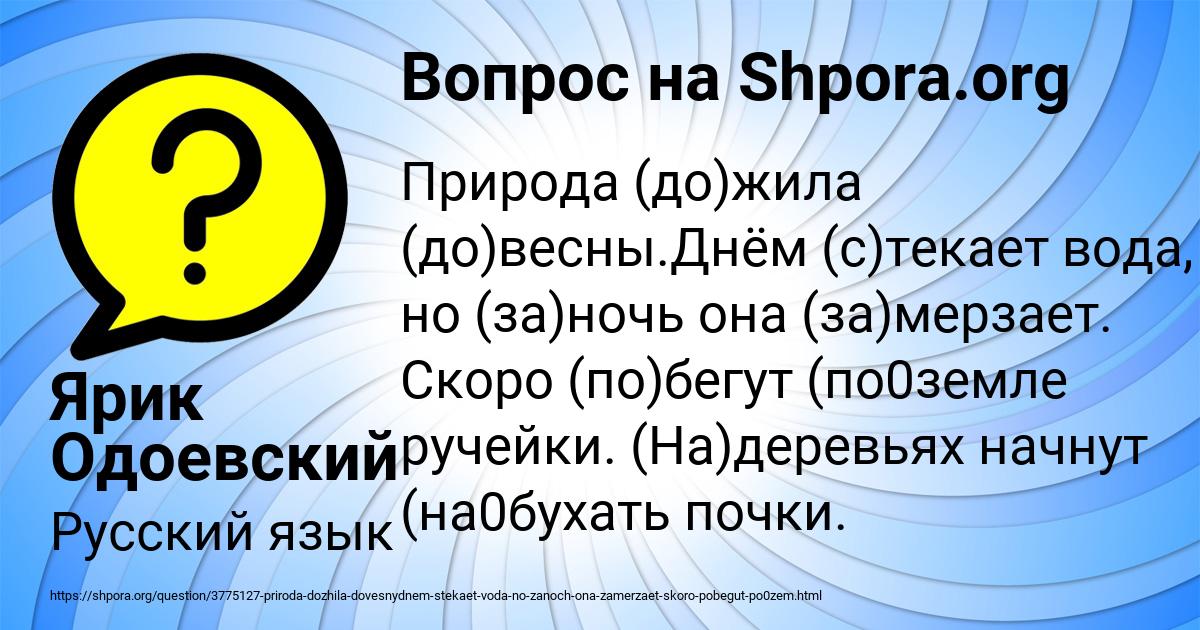 Вопрос на Shpora.org

Природа (до)жила (до)весны.Днём (с)текает вода, но (за)ночь она (за)мерзает. Скоро (по)бегут (по0земле ручейки. (На)деревьях начнут (на0бухать почки.

Ярик Одоевский

Русский язык

https://shpora.org/question/3775127-priroda-dozhila-dovesnydnem-stekaet-voda-no-zanoch-ona-zamerzaet-skoro-pobegut-po0zem.html